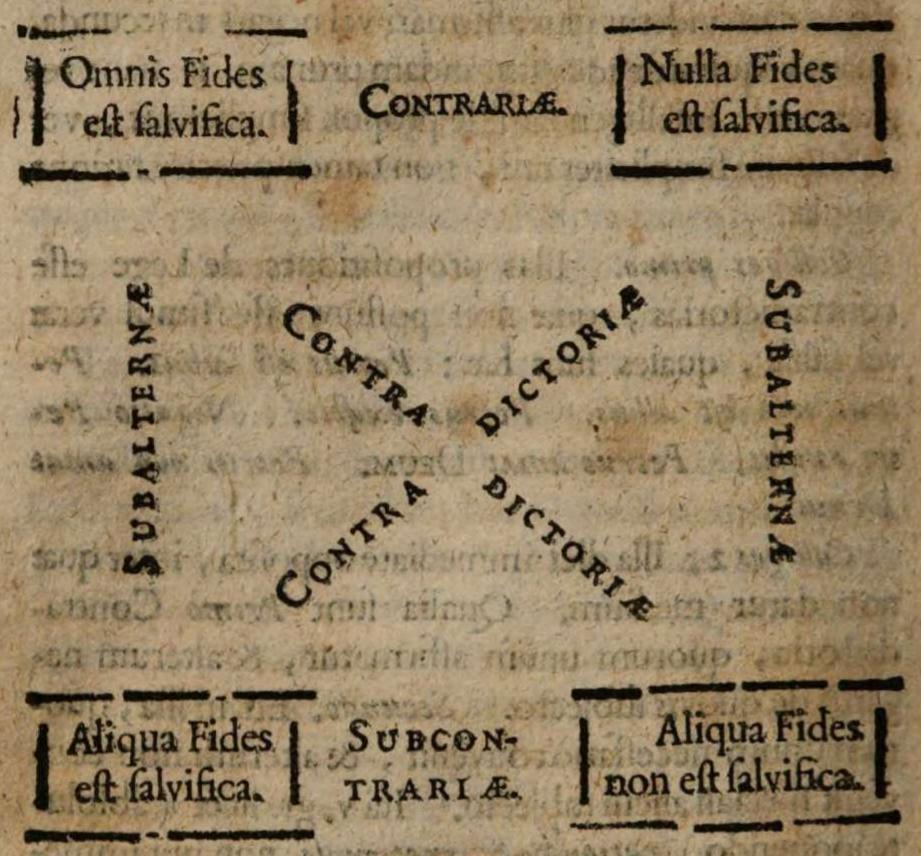 Omnis Fides eſt ſalvifica.

CONTRARIÆ.

Nulla Fides eſt ſalvifica.

SUBALTERNÆ

CONTRA DICTORIÆ

CONTRA DICTORIÆ

SUBALTERNÆ

Aliqua Fides eſt ſalvifica.

SUBCONTRARIÆ.

Aliqua Fides non eſt ſalvifica.